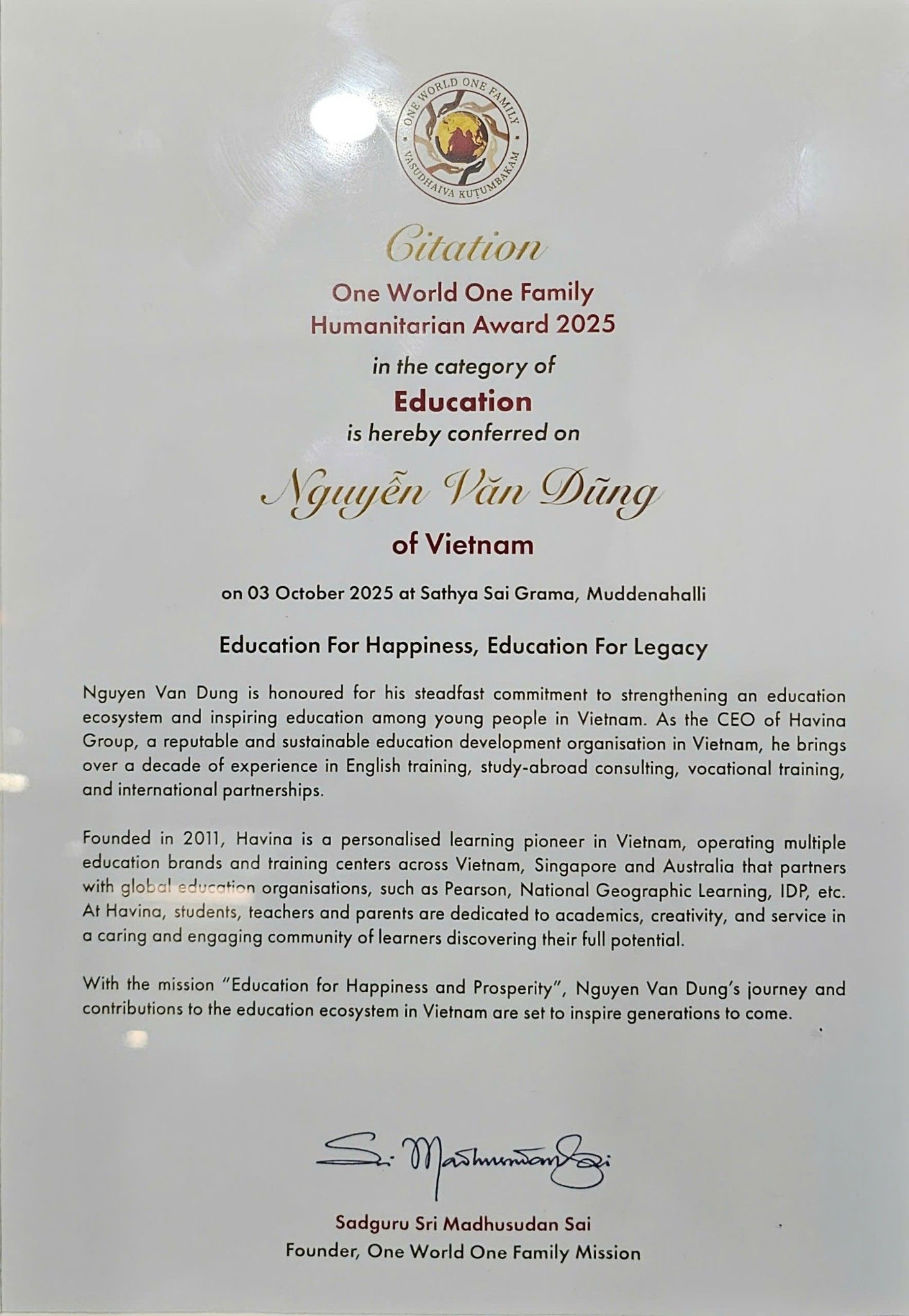 ONE WORLD ONE FAMILY
VASUDHAIVA KUṬUMBAKAM

Citation

One World One Family
Humanitarian Award 2025

in the category of

Education

is hereby conferred on

Nguyễn Văn Dũng

of Vietnam

on 03 October 2025 at Sathya Sai Grama, Muddenahalli

Education For Happiness, Education For Legacy

Nguyen Van Dung is honoured for his steadfast commitment to strengthening an education ecosystem and inspiring education among young people in Vietnam. As the CEO of Havina Group, a reputable and sustainable education development organisation in Vietnam, he brings over a decade of experience in English training, study-abroad consulting, vocational training, and international partnerships.

Founded in 2011, Havina is a personalised learning pioneer in Vietnam, operating multiple education brands and training centers across Vietnam, Singapore and Australia that partners with global education organisations, such as Pearson, National Geographic Learning, IDP, etc. At Havina, students, teachers and parents are dedicated to academics, creativity, and service in a caring and engaging community of learners discovering their full potential.

With the mission "Education for Happiness and Prosperity", Nguyen Van Dung's journey and contributions to the education ecosystem in Vietnam are set to inspire generations to come.

Sri Madhusudan Sai

Sadguru Sri Madhusudan Sai
Founder, One World One Family Mission